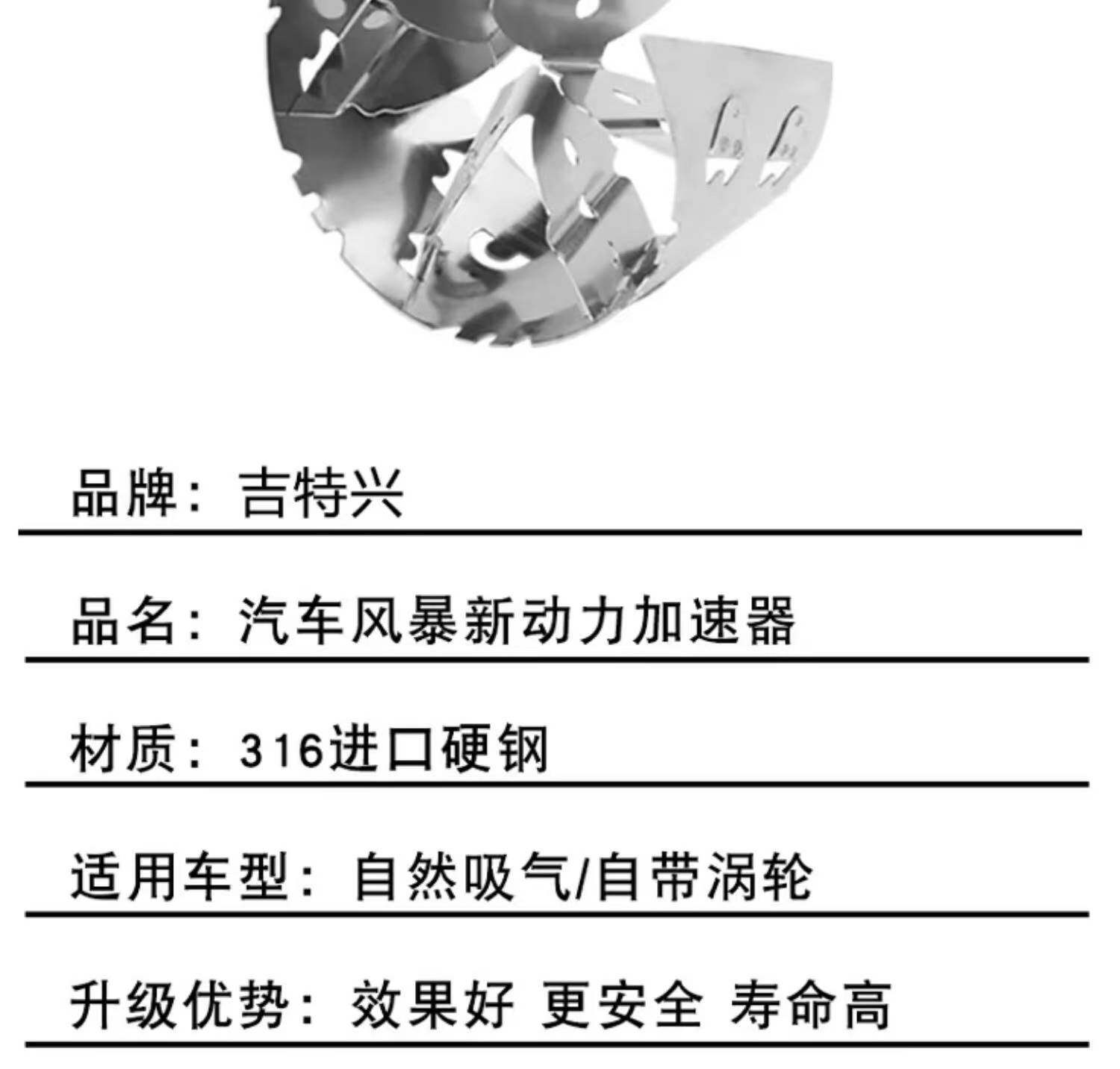 品牌：吉特兴

品名：汽车风暴新动力加速器

材质：316进口硬钢

适用车型：自然吸气/自带涡轮

升级优势：效果好 更安全 寿命高